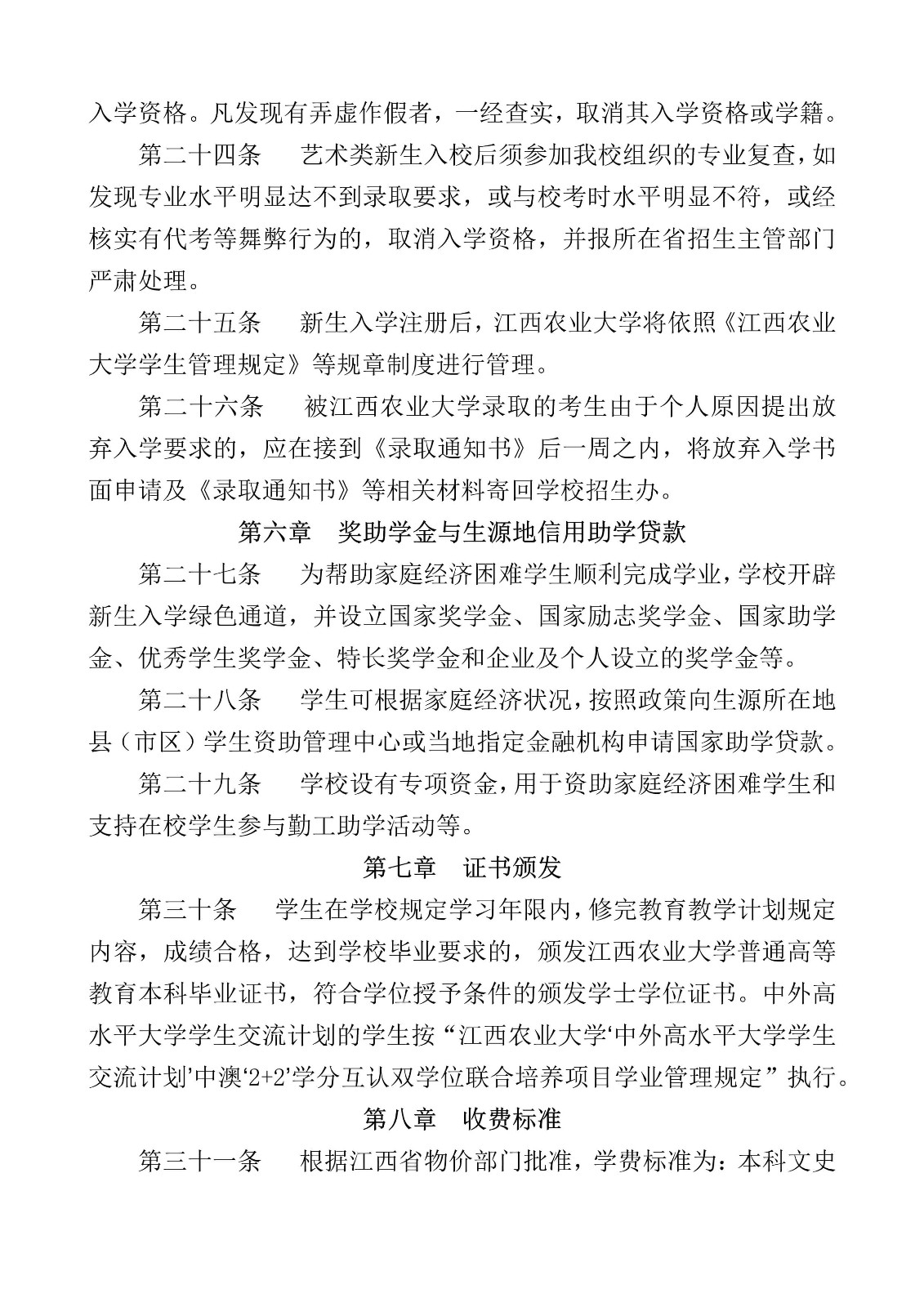 入学资格。凡发现有弄虚作假者，一经查实，取消其入学资格或学籍。

第二十四条　艺术类新生入校后须参加我校组织的专业复查，如发现专业水平明显达不到录取要求，或与校考时水平明显不符，或经核实有代考等舞弊行为的，取消入学资格，并报所在省招生主管部门严肃处理。

第二十五条　新生入学注册后，江西农业大学将依照《江西农业大学学生管理规定》等规章制度进行管理。

第二十六条　被江西农业大学录取的考生由于个人原因提出放弃入学要求的，应在接到《录取通知书》后一周之内，将放弃入学书面申请及《录取通知书》等相关材料寄回学校招生办。

第六章　奖助学金与生源地信用助学贷款

第二十七条　为帮助家庭经济困难学生顺利完成学业，学校开辟新生入学绿色通道，并设立国家奖学金、国家励志奖学金、国家助学金、优秀学生奖学金、特长奖学金和企业及个人设立的奖学金等。

第二十八条　学生可根据家庭经济状况，按照政策向生源所在地县（市区）学生资助管理中心或当地指定金融机构申请国家助学贷款。

第二十九条　学校设有专项资金，用于资助家庭经济困难学生和支持在校学生参与勤工助学活动等。

第七章　证书颁发

第三十条　学生在学校规定学习年限内，修完教育教学计划规定内容，成绩合格，达到学校毕业要求的，颁发江西农业大学普通高等教育本科毕业证书，符合学位授予条件的颁发学士学位证书。中外高水平大学学生交流计划的学生按“江西农业大学‘中外高水平大学学生交流计划’中澳‘2+2’学分互认双学位联合培养项目学业管理规定”执行。

第八章　收费标准

第三十一条　根据江西省物价部门批准，学费标准为：本科文史